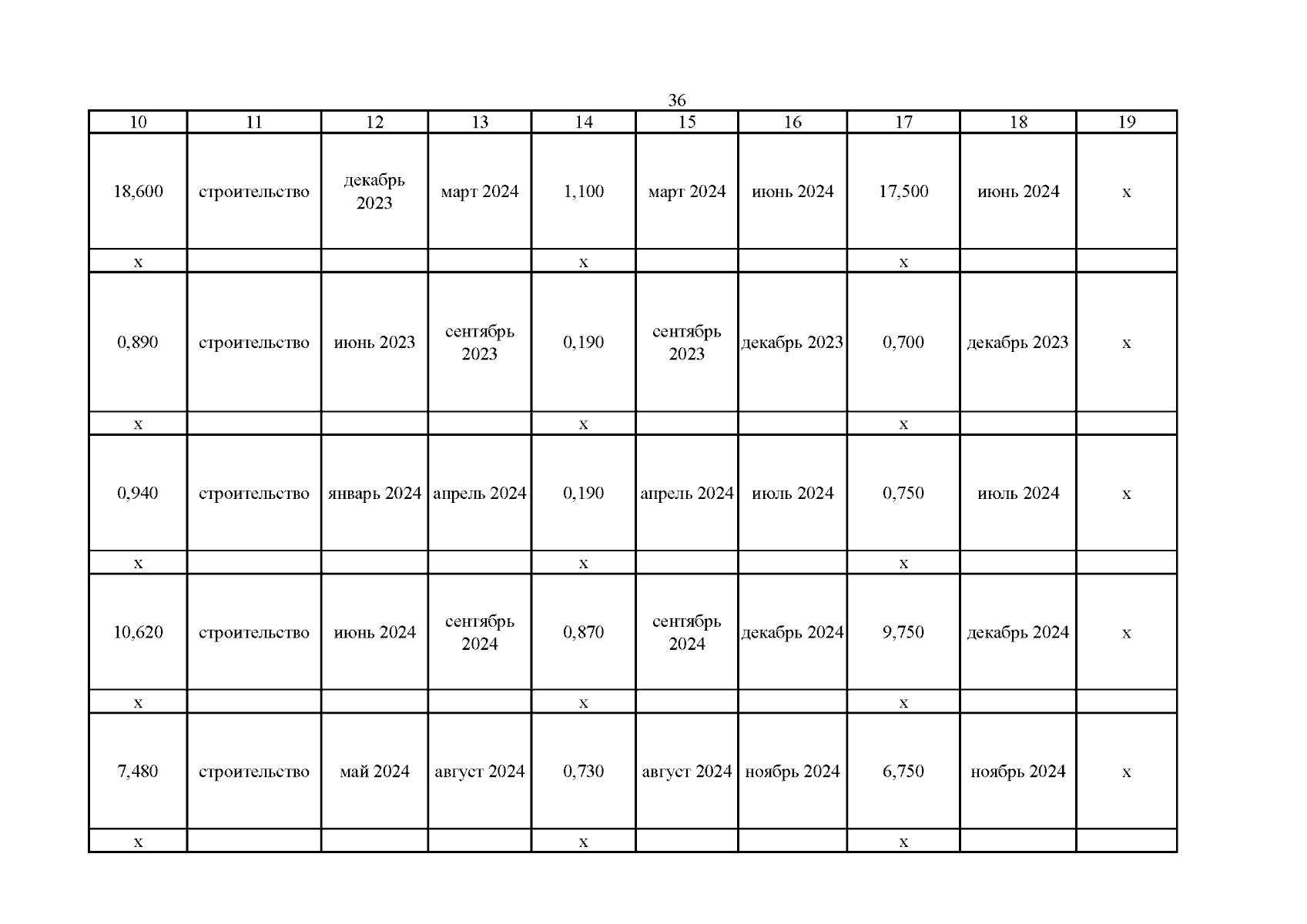 36

| 10 | 11 | 12 | 13 | 14 | 15 | 16 | 17 | 18 | 19 |
|---|---|---|---|---|---|---|---|---|---|
| 18,600 | строительство | декабрь 2023 | март 2024 | 1,100 | март 2024 | июнь 2024 | 17,500 | июнь 2024 | х |
| х | | | | х | | | х | | |
| 0,890 | строительство | июнь 2023 | сентябрь 2023 | 0,190 | сентябрь 2023 | декабрь 2023 | 0,700 | декабрь 2023 | х |
| х | | | | х | | | х | | |
| 0,940 | строительство | январь 2024 | апрель 2024 | 0,190 | апрель 2024 | июль 2024 | 0,750 | июль 2024 | х |
| х | | | | х | | | х | | |
| 10,620 | строительство | июнь 2024 | сентябрь 2024 | 0,870 | сентябрь 2024 | декабрь 2024 | 9,750 | декабрь 2024 | х |
| х | | | | х | | | х | | |
| 7,480 | строительство | май 2024 | август 2024 | 0,730 | август 2024 | ноябрь 2024 | 6,750 | ноябрь 2024 | х |
| х | | | | х | | | х | | |